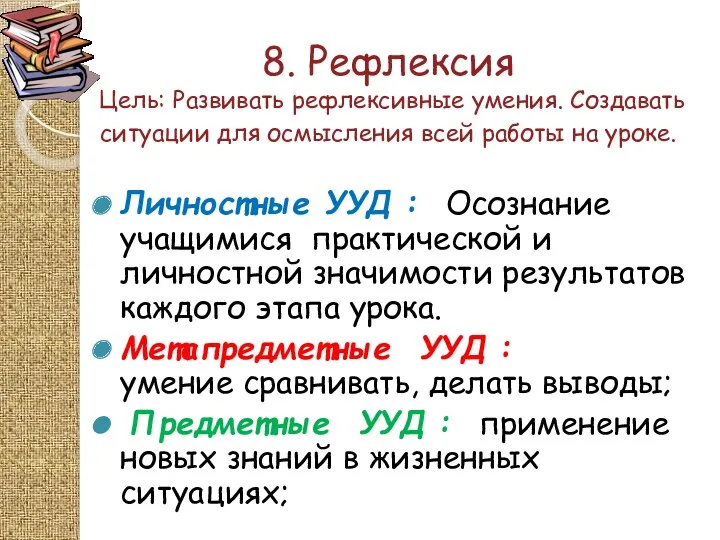 8. Рефлексия
Цель: Развивать рефлексивные умения. Создавать ситуации для осмысления всей работы на уроке.

Личностные УУД : Осознание учащимися практической и личностной значимости результатов каждого этапа урока.

Метапредметные УУД : умение сравнивать, делать выводы;

Предметные УУД : применение новых знаний в жизненных ситуациях;